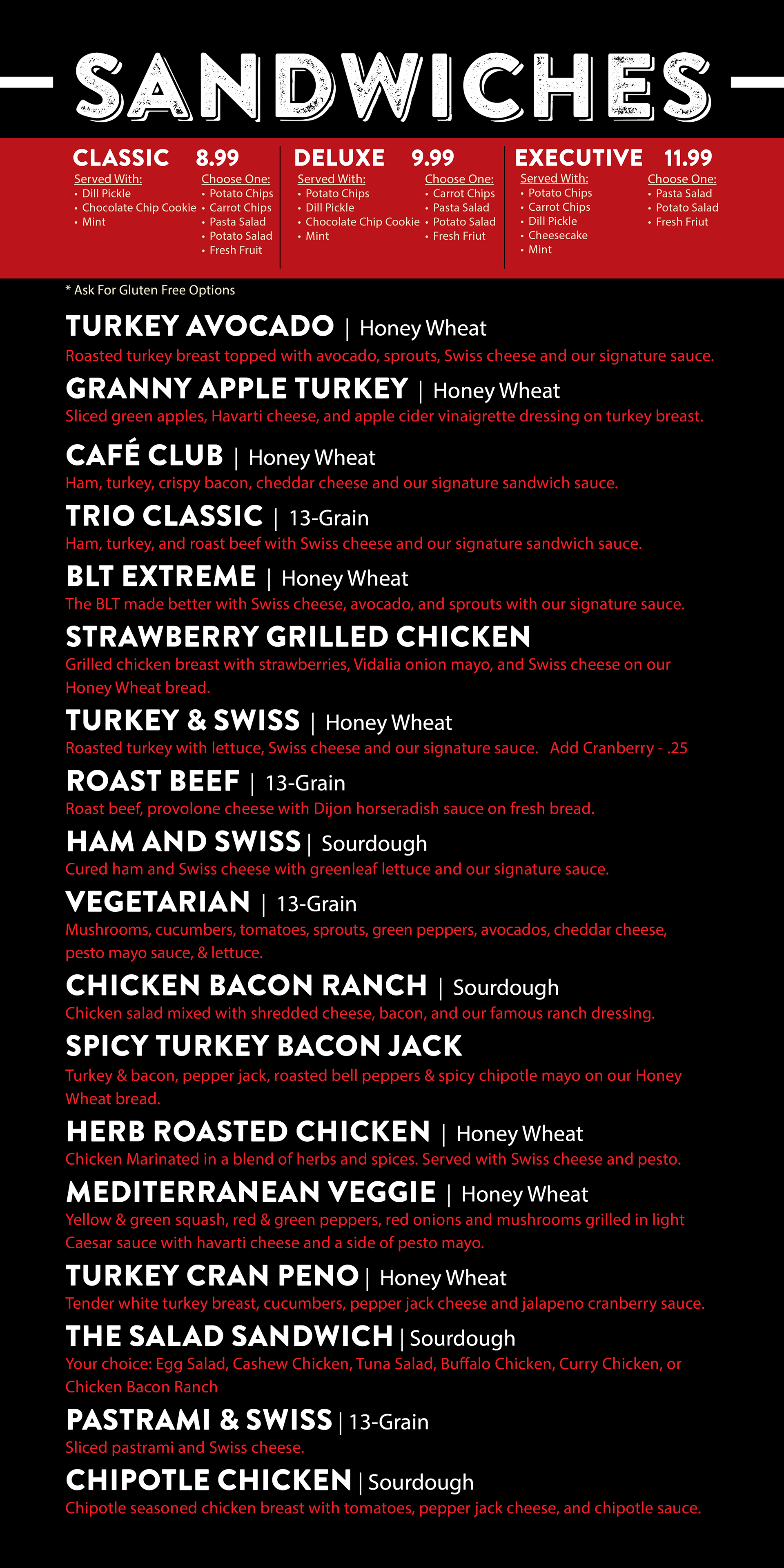 SANDWICHES

CLASSIC 8.99
Served With:
• Dill Pickle
• Chocolate Chip Cookie
• Mint
Choose One:
• Potato Chips
• Carrot Chips
• Pasta Salad
• Potato Salad
• Fresh Fruit

DELUXE 9.99
Served With:
• Potato Chips
• Dill Pickle
• Chocolate Chip Cookie
• Mint
Choose One:
• Carrot Chips
• Pasta Salad
• Potato Salad
• Fresh Friut

EXECUTIVE 11.99
Served With:
• Potato Chips
• Carrot Chips
• Dill Pickle
• Cheesecake
• Mint
Choose One:
• Pasta Salad
• Potato Salad
• Fresh Friut

* Ask For Gluten Free Options

TURKEY AVOCADO | Honey Wheat
Roasted turkey breast topped with avocado, sprouts, Swiss cheese and our signature sauce.

GRANNY APPLE TURKEY | Honey Wheat
Sliced green apples, Havarti cheese, and apple cider vinaigrette dressing on turkey breast.

CAFÉ CLUB | Honey Wheat
Ham, turkey, crispy bacon, cheddar cheese and our signature sandwich sauce.

TRIO CLASSIC | 13-Grain
Ham, turkey, and roast beef with Swiss cheese and our signature sandwich sauce.

BLT EXTREME | Honey Wheat
The BLT made better with Swiss cheese, avocado, and sprouts with our signature sauce.

STRAWBERRY GRILLED CHICKEN
Grilled chicken breast with strawberries, Vidalia onion mayo, and Swiss cheese on our Honey Wheat bread.

TURKEY & SWISS | Honey Wheat
Roasted turkey with lettuce, Swiss cheese and our signature sauce. Add Cranberry - .25

ROAST BEEF | 13-Grain
Roast beef, provolone cheese with Dijon horseradish sauce on fresh bread.

HAM AND SWISS | Sourdough
Cured ham and Swiss cheese with greenleaf lettuce and our signature sauce.

VEGETARIAN | 13-Grain
Mushrooms, cucumbers, tomatoes, sprouts, green peppers, avocados, cheddar cheese, pesto mayo sauce, & lettuce.

CHICKEN BACON RANCH | Sourdough
Chicken salad mixed with shredded cheese, bacon, and our famous ranch dressing.

SPICY TURKEY BACON JACK
Turkey & bacon, pepper jack, roasted bell peppers & spicy chipotle mayo on our Honey Wheat bread.

HERB ROASTED CHICKEN | Honey Wheat
Chicken Marinated in a blend of herbs and spices. Served with Swiss cheese and pesto.

MEDITERRANEAN VEGGIE | Honey Wheat
Yellow & green squash, red & green peppers, red onions and mushrooms grilled in light Caesar sauce with havarti cheese and a side of pesto mayo.

TURKEY CRAN PENO | Honey Wheat
Tender white turkey breast, cucumbers, pepper jack cheese and jalapeno cranberry sauce.

THE SALAD SANDWICH | Sourdough
Your choice: Egg Salad, Cashew Chicken, Tuna Salad, Buffalo Chicken, Curry Chicken, or Chicken Bacon Ranch

PASTRAMI & SWISS | 13-Grain
Sliced pastrami and Swiss cheese.

CHIPOTLE CHICKEN | Sourdough
Chipotle seasoned chicken breast with tomatoes, pepper jack cheese, and chipotle sauce.